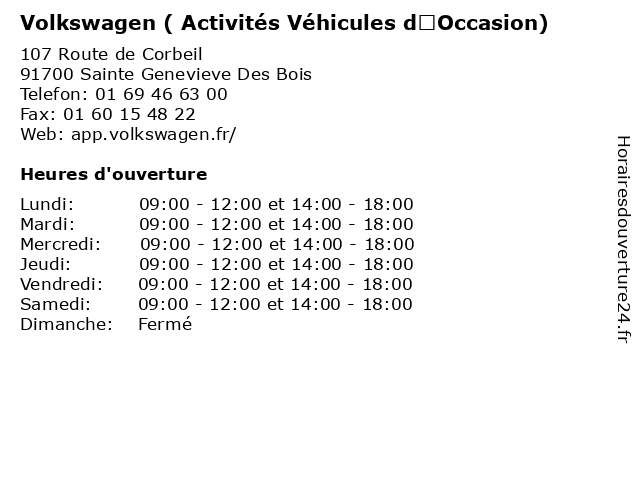 Volkswagen ( Activités Véhicules d□Occasion)

107 Route de Corbeil
91700 Sainte Genevieve Des Bois
Telefon: 01 69 46 63 00
Fax: 01 60 15 48 22
Web: app.volkswagen.fr/

Heures d'ouverture

| | |
|---|---|
| Lundi: | 09:00 - 12:00 et 14:00 - 18:00 |
| Mardi: | 09:00 - 12:00 et 14:00 - 18:00 |
| Mercredi: | 09:00 - 12:00 et 14:00 - 18:00 |
| Jeudi: | 09:00 - 12:00 et 14:00 - 18:00 |
| Vendredi: | 09:00 - 12:00 et 14:00 - 18:00 |
| Samedi: | 09:00 - 12:00 et 14:00 - 18:00 |
| Dimanche: | Fermé |

Horairesdouverture24.fr